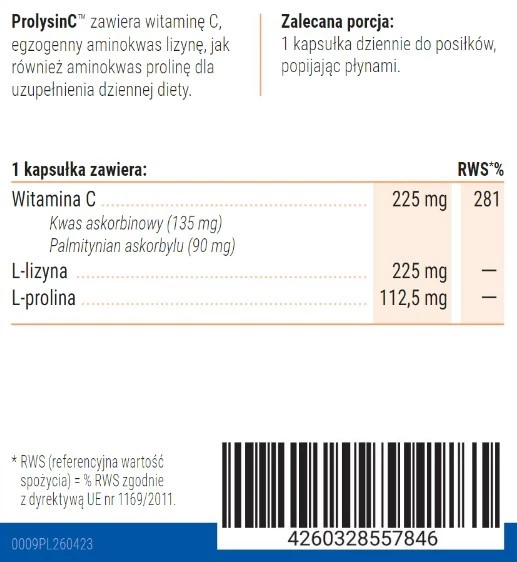 ProlysinC™ zawiera witaminę C, egzogenny aminokwas lizynę, jak również aminokwas prolinę dla uzupełnienia dziennej diety.

Zalecana porcja:
1 kapsułka dziennie do posiłków, popijając płynami.

| 1 kapsułka zawiera: | | RWS*% |
|---|---|---|
| Witamina C | 225 mg | 281 |
| Kwas askorbinowy (135 mg) | | |
| Palmitynian askorbylu (90 mg) | | |
| L-lizyna | 225 mg | — |
| L-prolina | 112,5 mg | — |

* RWS (referencyjna wartość spożycia) = % RWS zgodnie z dyrektywą UE nr 1169/2011.

4260328557846

0009PL.260423